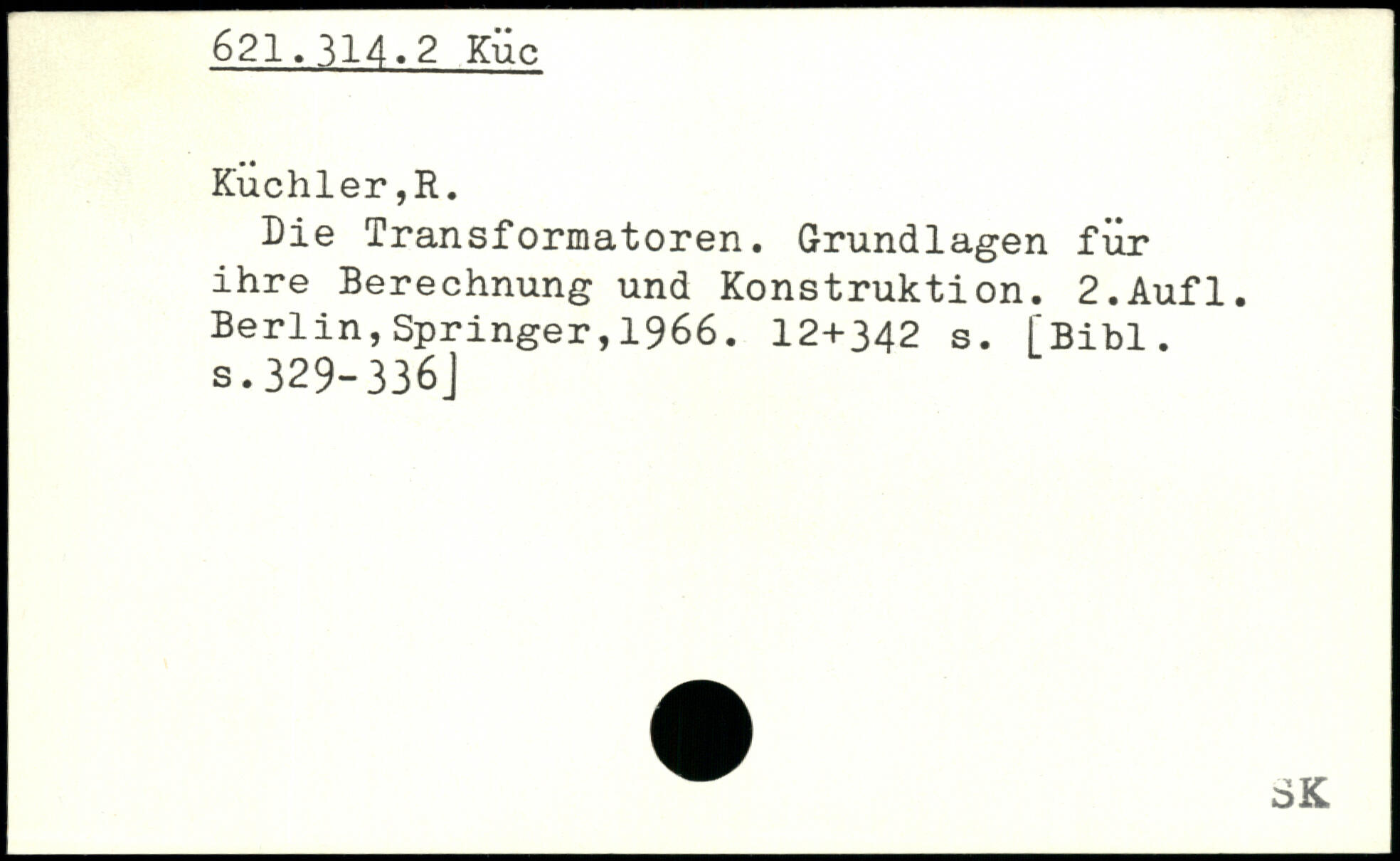 621.314.2 Küc

Küchler,R.

Die Transformatoren. Grundlagen für ihre Berechnung und Konstruktion. 2.Aufl. Berlin,Springer,1966. 12+342 s. [Bibl. s.329-336]

SK